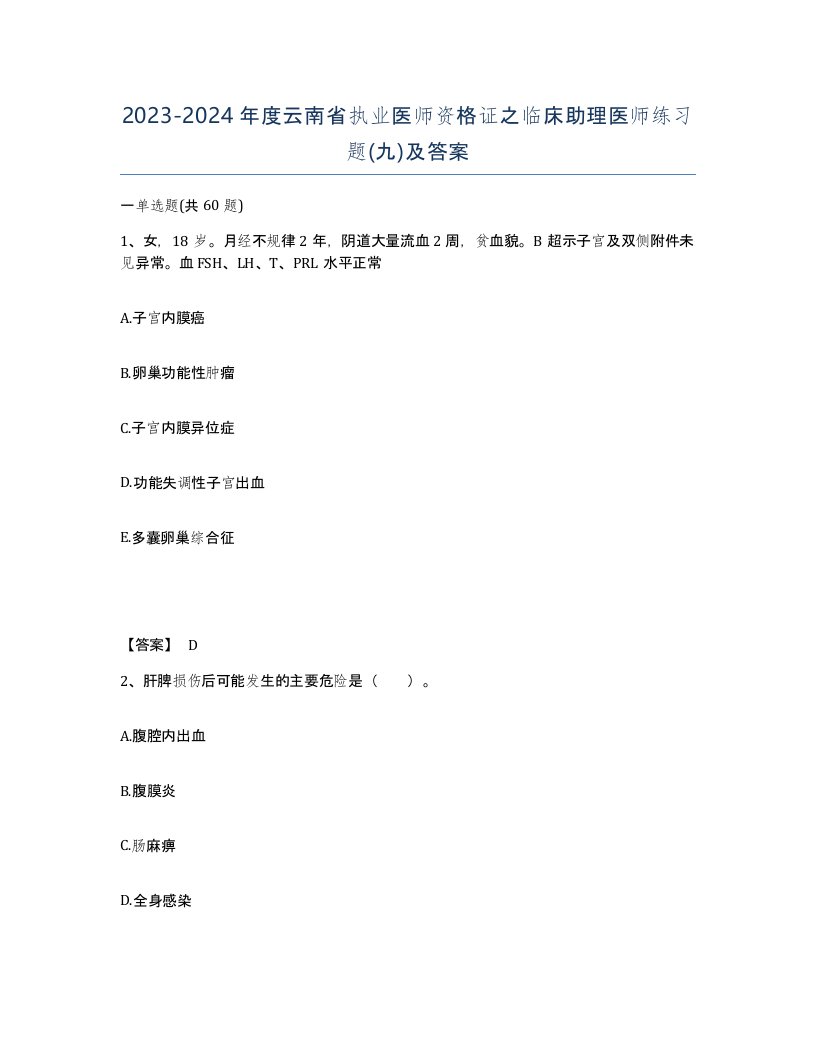 2023-2024年度云南省执业医师资格证之临床助理医师练习题(九)及答案

一单选题(共60题)

1、女，18岁。月经不规律2年，阴道大量流血2周，贫血貌。B超示子宫及双侧附件未见异常。血FSH、LH、T、PRL水平正常

A.子宫内膜癌

B.卵巢功能性肿瘤

C.子宫内膜异位症

D.功能失调性子宫出血

E.多囊卵巢综合征

【答案】 D

2、肝脾损伤后可能发生的主要危险是（　　）。

A.腹腔内出血

B.腹膜炎

C.肠麻痹

D.全身感染